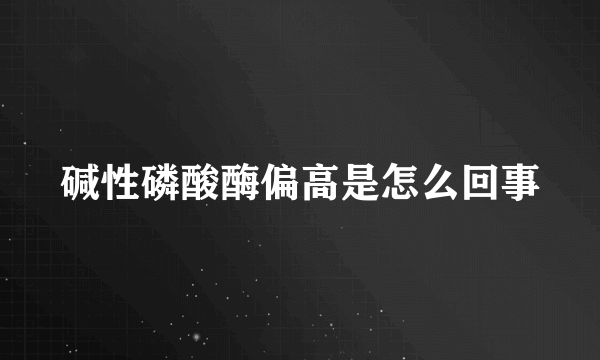 碱性磷酸酶偏高是怎么回事